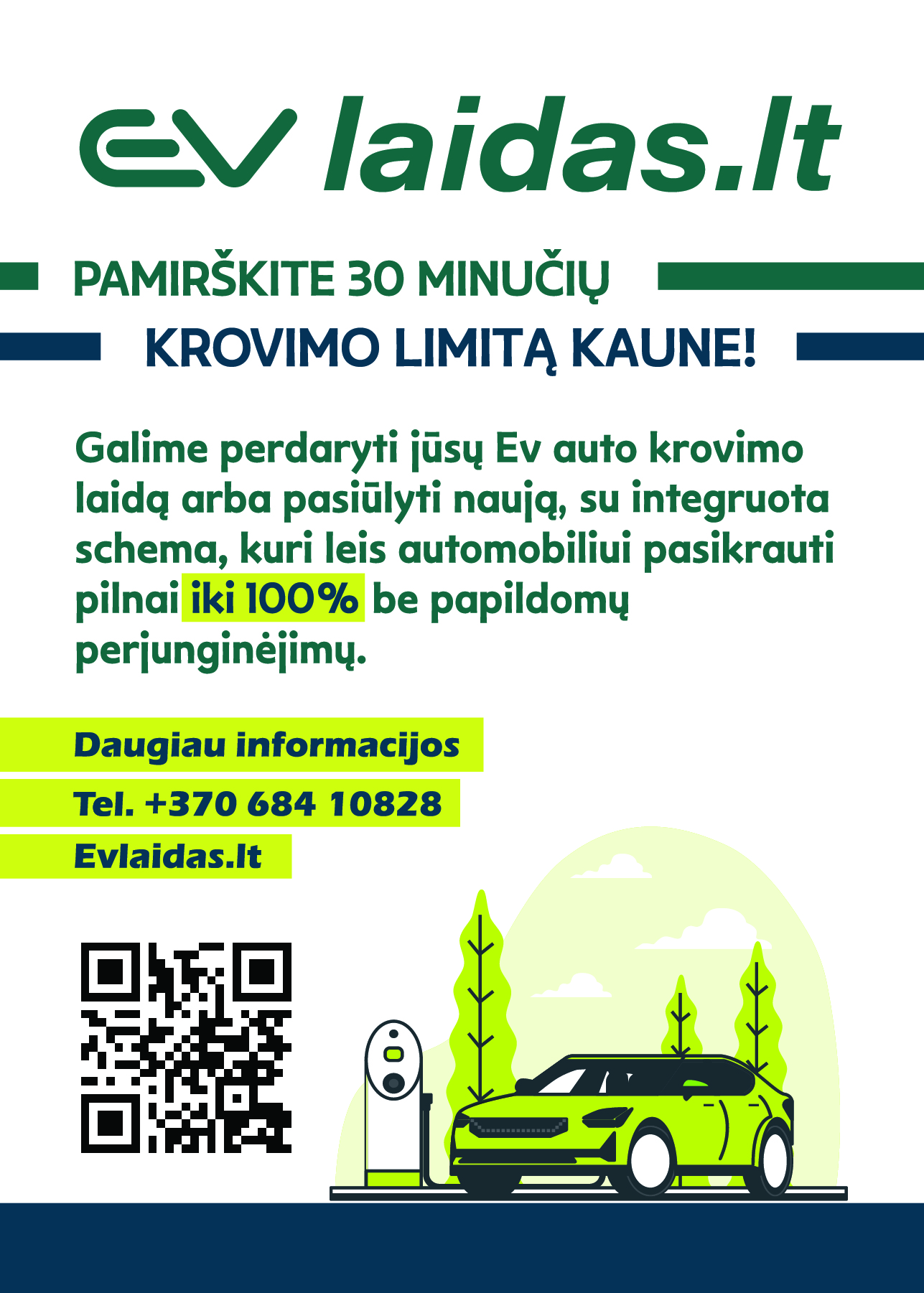 EV laidas.lt

PAMIRŠKITE 30 MINUČIŲ
KROVIMO LIMITĄ KAUNE!

Galime perdaryti jūsų Ev auto krovimo laidą arba pasiūlyti naują, su integruota schema, kuri leis automobiliui pasikrauti pilnai iki 100% be papildomų perjunginėjimų.

Daugiau informacijos
Tel. +370 684 10828
Evlaidas.lt